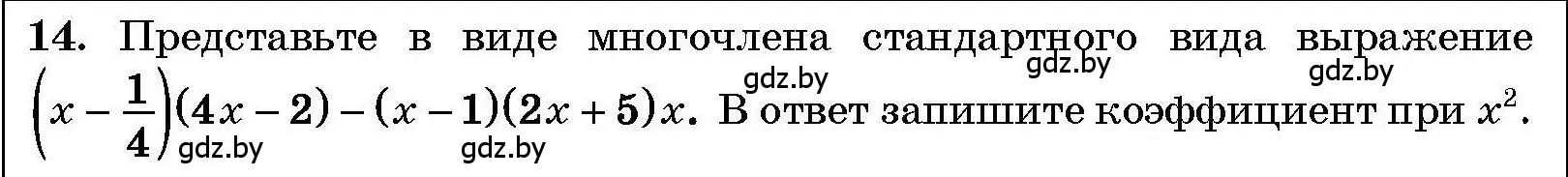 14. Представьте в виде многочлена стандартного вида выражение $\left(x-\frac{1}{4}\right)(4x-2)-(x-1)(2x+5)x$. В ответ запишите коэффициент при $x^2$.

gdz.by gdz.by gdz.by gdz.by gdz.by